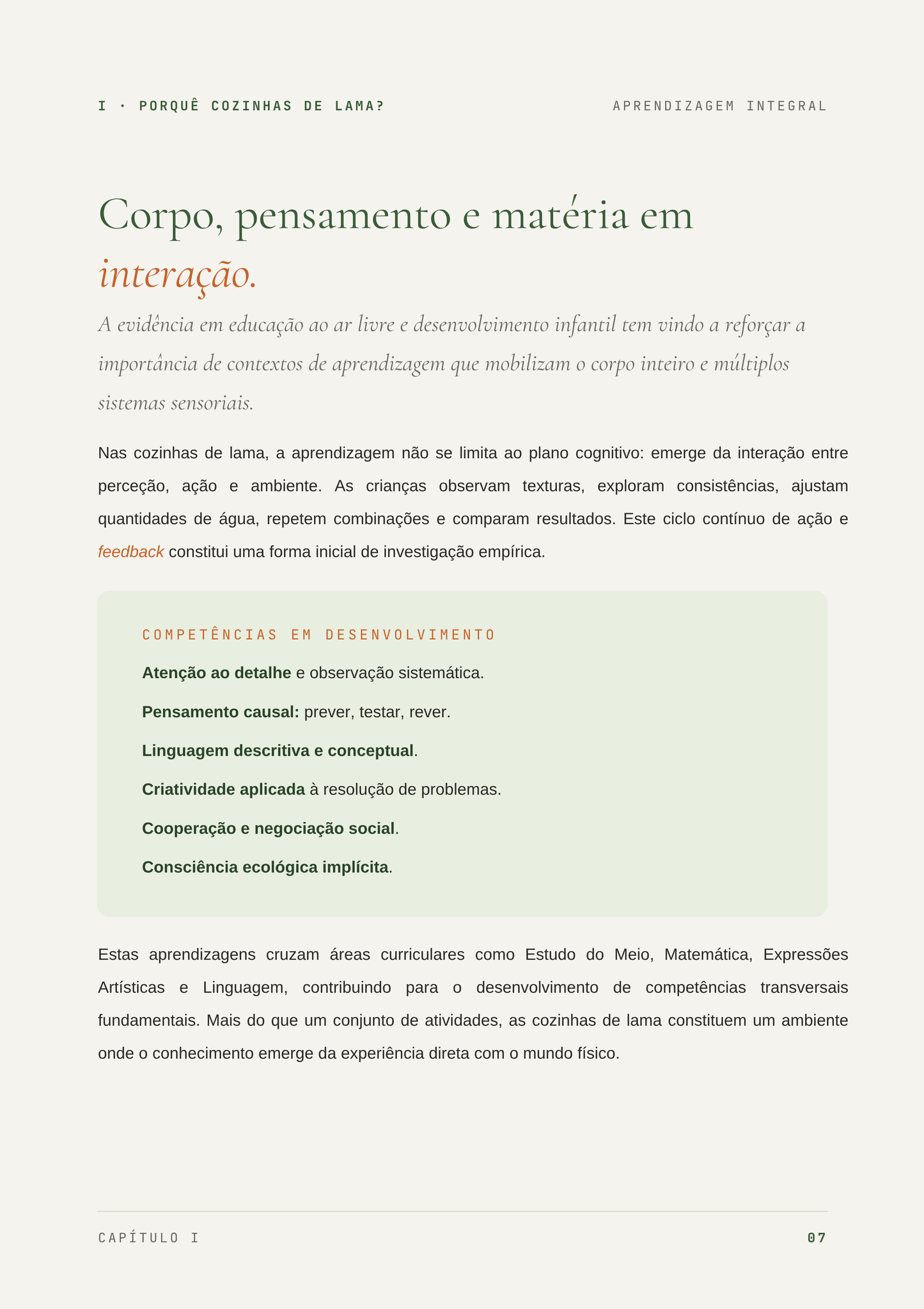 I · PORQUÊ COZINHAS DE LAMA?

APRENDIZAGEM INTEGRAL

Corpo, pensamento e matéria em interação.

A evidência em educação ao ar livre e desenvolvimento infantil tem vindo a reforçar a importância de contextos de aprendizagem que mobilizam o corpo inteiro e múltiplos sistemas sensoriais.

Nas cozinhas de lama, a aprendizagem não se limita ao plano cognitivo: emerge da interação entre perceção, ação e ambiente. As crianças observam texturas, exploram consistências, ajustam quantidades de água, repetem combinações e comparam resultados. Este ciclo contínuo de ação e feedback constitui uma forma inicial de investigação empírica.

COMPETÊNCIAS EM DESENVOLVIMENTO

Atenção ao detalhe e observação sistemática.

Pensamento causal: prever, testar, rever.

Linguagem descritiva e conceptual.

Criatividade aplicada à resolução de problemas.

Cooperação e negociação social.

Consciência ecológica implícita.

Estas aprendizagens cruzam áreas curriculares como Estudo do Meio, Matemática, Expressões Artísticas e Linguagem, contribuindo para o desenvolvimento de competências transversais fundamentais. Mais do que um conjunto de atividades, as cozinhas de lama constituem um ambiente onde o conhecimento emerge da experiência direta com o mundo físico.

CAPÍTULO I

07